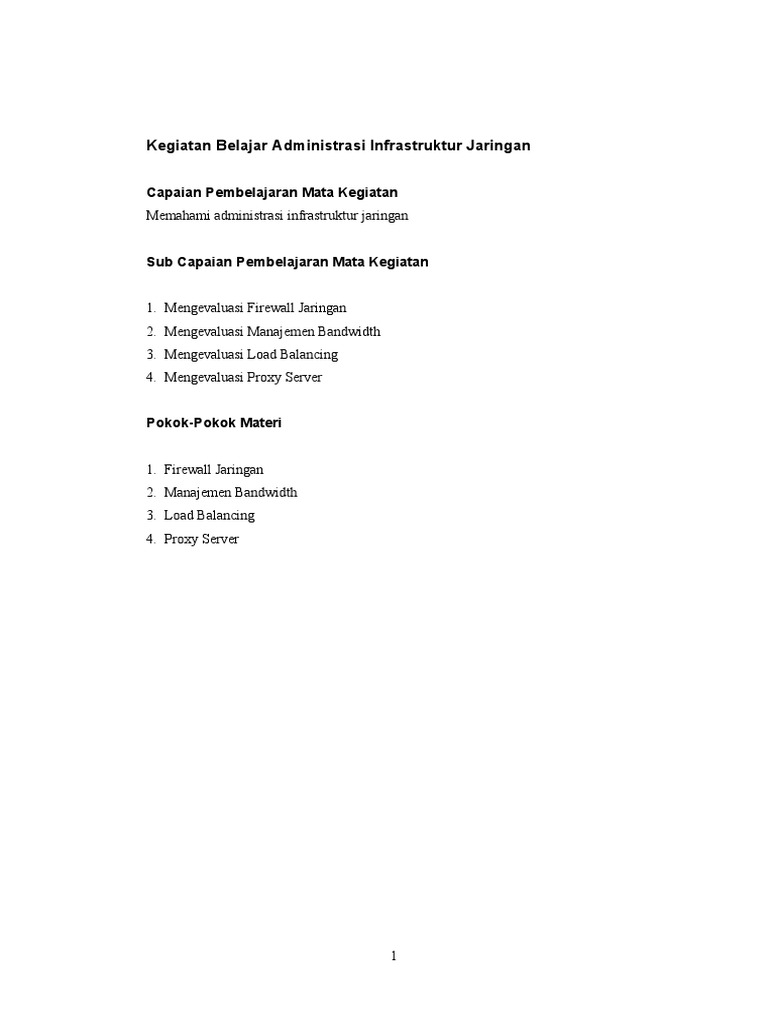 Kegiatan Belajar Administrasi Infrastruktur Jaringan

Capaian Pembelajaran Mata Kegiatan
Memahami administrasi infrastruktur jaringan

Sub Capaian Pembelajaran Mata Kegiatan

1. Mengevaluasi Firewall Jaringan
2. Mengevaluasi Manajemen Bandwidth
3. Mengevaluasi Load Balancing
4. Mengevaluasi Proxy Server

Pokok-Pokok Materi

1. Firewall Jaringan
2. Manajemen Bandwidth
3. Load Balancing
4. Proxy Server

1